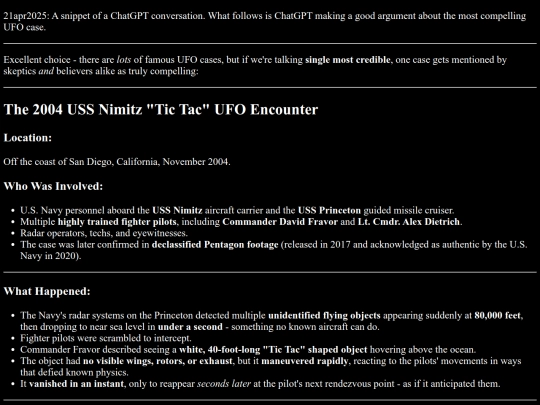 21apr2025: A snippet of a ChatGPT conversation. What follows is ChatGPT making a good argument about the most compelling UFO case.

Excellent choice - there are lots of famous UFO cases, but if we're talking single most credible, one case gets mentioned by skeptics and believers alike as truly compelling:

The 2004 USS Nimitz "Tic Tac" UFO Encounter

Location:

Off the coast of San Diego, California, November 2004.

Who Was Involved:

• U.S. Navy personnel aboard the USS Nimitz aircraft carrier and the USS Princeton guided missile cruiser.
• Multiple highly trained fighter pilots, including Commander David Fravor and Lt. Cmdr. Alex Dietrich.
• Radar operators, techs, and eyewitnesses.
• The case was later confirmed in declassified Pentagon footage (released in 2017 and acknowledged as authentic by the U.S. Navy in 2020).

What Happened:

• The Navy's radar systems on the Princeton detected multiple unidentified flying objects appearing suddenly at 80,000 feet, then dropping to near sea level in under a second - something no known aircraft can do.
• Fighter pilots were scrambled to intercept.
• Commander Fravor described seeing a white, 40-foot-long "Tic Tac" shaped object hovering above the ocean.
• The object had no visible wings, rotors, or exhaust, but it maneuvered rapidly, reacting to the pilots' movements in ways that defied known physics.
• It vanished in an instant, only to reappear seconds later at the pilot's next rendezvous point - as if it anticipated them.